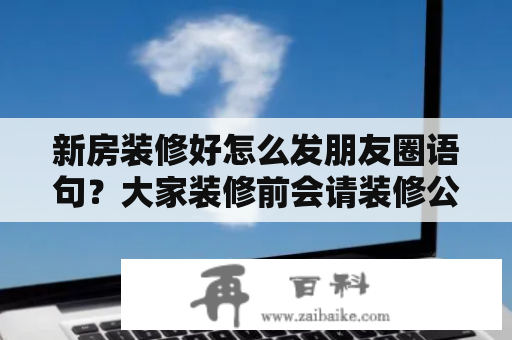 新房装修好怎么发朋友圈语句？大家装修前会请装修公

再 百科
www.zaibaike.com